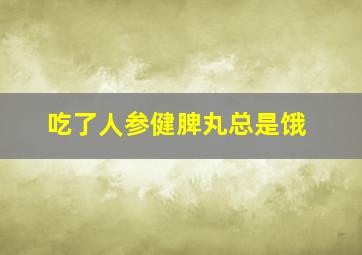 吃了人参健脾丸总是饿